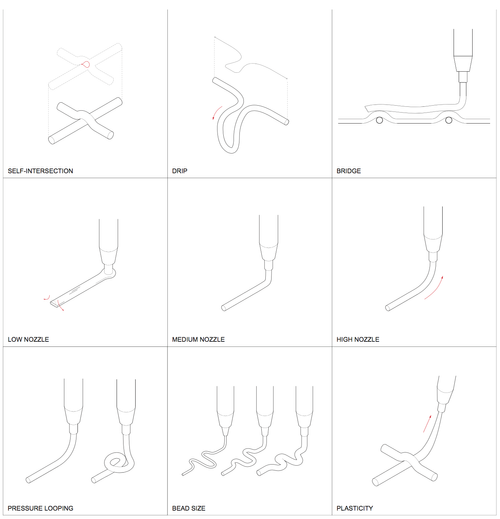 SELF-INTERSECTION

DRIP

BRIDGE

LOW NOZZLE

MEDIUM NOZZLE

HIGH NOZZLE

PRESSURE LOOPING

BEAD SIZE

PLASTICITY